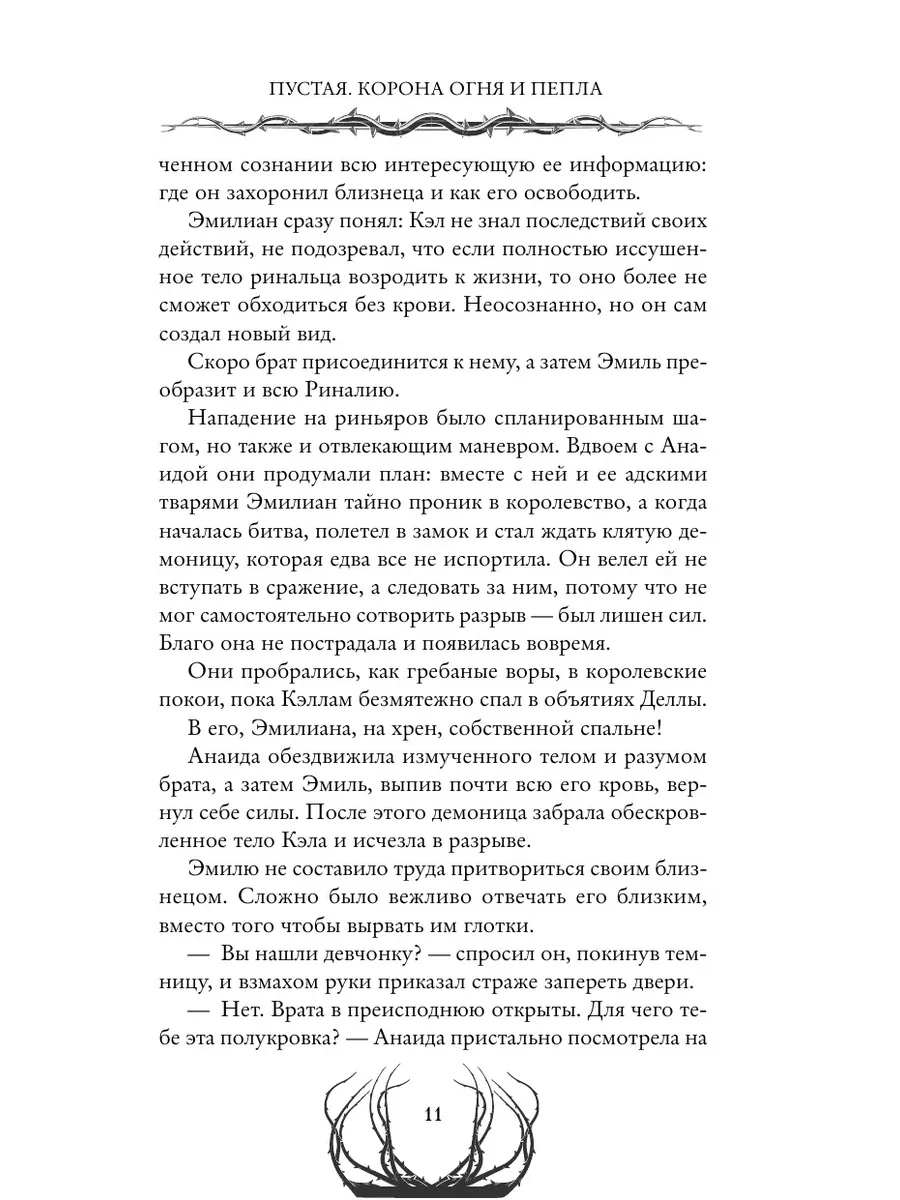 ПУСТАЯ. КОРОНА ОГНЯ И ПЕПЛА

ченном сознании всю интересующую ее информацию: где он захоронил близнеца и как его освободить.

Эмилиан сразу понял: Кэл не знал последствий своих действий, не подозревал, что если полностью иссушенное тело ринальца возродить к жизни, то оно более не сможет обходиться без крови. Неосознанно, но он сам создал новый вид.

Скоро брат присоединится к нему, а затем Эмиль преобразит и всю Риналию.

Нападение на риньяров было спланированным шагом, но также и отвлекающим маневром. Вдвоем с Анаидой они продумали план: вместе с ней и ее адскими тварями Эмилиан тайно проник в королевство, а когда началась битва, полетел в замок и стал ждать клятую демоницу, которая едва все не испортила. Он велел ей не вступать в сражение, а следовать за ним, потому что не мог самостоятельно сотворить разрыв — был лишен сил. Благо она не пострадала и появилась вовремя.

Они пробрались, как гребаные воры, в королевские покои, пока Кэллам безмятежно спал в объятиях Деллы.

В его, Эмилиана, на хрен, собственной спальне!

Анаида обездвижила измученного телом и разумом брата, а затем Эмиль, выпив почти всю его кровь, вернул себе силы. После этого демоница забрала обескровленное тело Кэла и исчезла в разрыве.

Эмилю не составило труда притвориться своим близнецом. Сложно было вежливо отвечать его близким, вместо того чтобы вырвать им глотки.

— Вы нашли девчонку? — спросил он, покинув темницу, и взмахом руки приказал страже запереть двери.

— Нет. Врата в преисподнюю открыты. Для чего тебе эта полукровка? — Анаида пристально посмотрела на

11